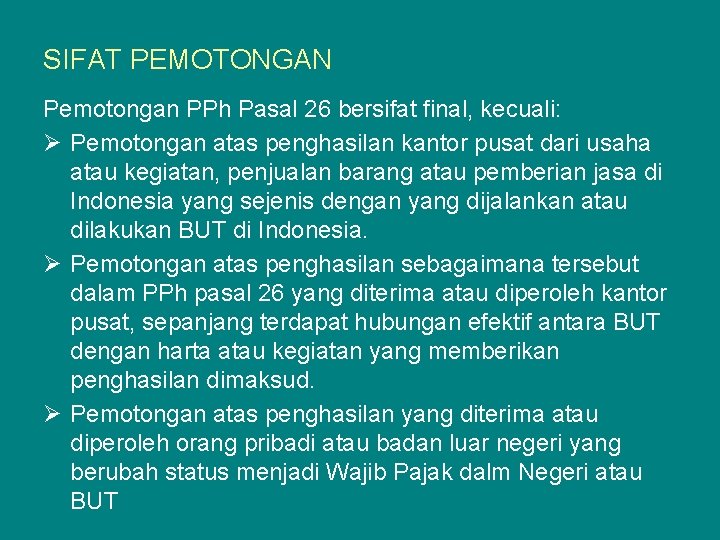 SIFAT PEMOTONGAN

Pemotongan PPh Pasal 26 bersifat final, kecuali:

➢ Pemotongan atas penghasilan kantor pusat dari usaha atau kegiatan, penjualan barang atau pemberian jasa di Indonesia yang sejenis dengan yang dijalankan atau dilakukan BUT di Indonesia.

➢ Pemotongan atas penghasilan sebagaimana tersebut dalam PPh pasal 26 yang diterima atau diperoleh kantor pusat, sepanjang terdapat hubungan efektif antara BUT dengan harta atau kegiatan yang memberikan penghasilan dimaksud.

➢ Pemotongan atas penghasilan yang diterima atau diperoleh orang pribadi atau badan luar negeri yang berubah status menjadi Wajib Pajak dalm Negeri atau BUT